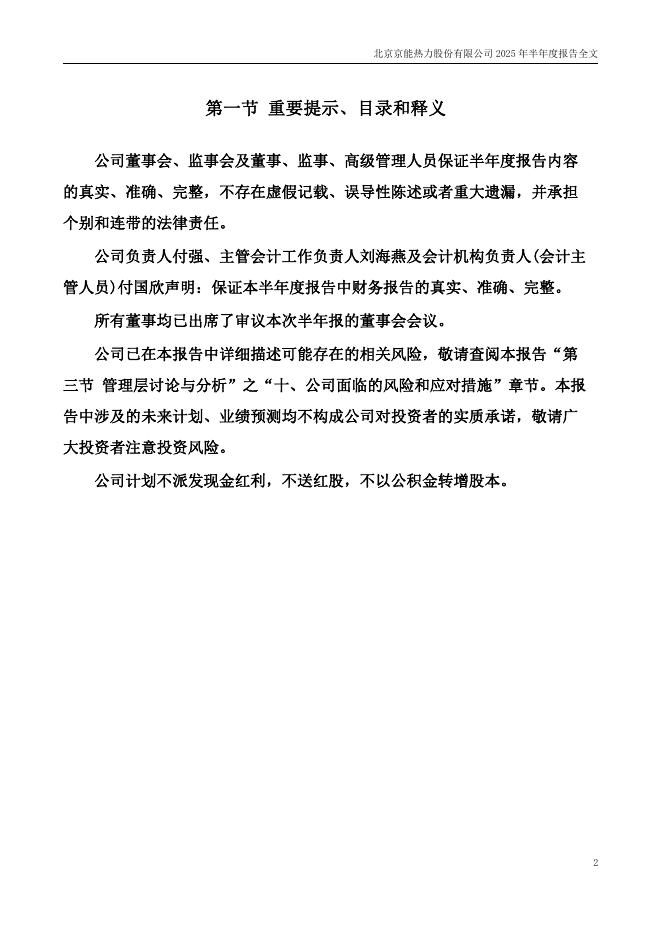 北京京能热力股份有限公司 2025 年半年度报告全文

第一节 重要提示、目录和释义

公司董事会、监事会及董事、监事、高级管理人员保证半年度报告内容的真实、准确、完整，不存在虚假记载、误导性陈述或者重大遗漏，并承担个别和连带的法律责任。

公司负责人付强、主管会计工作负责人刘海燕及会计机构负责人(会计主管人员)付国欣声明：保证本半年度报告中财务报告的真实、准确、完整。

所有董事均已出席了审议本次半年报的董事会会议。

公司已在本报告中详细描述可能存在的相关风险，敬请查阅本报告“第三节 管理层讨论与分析”之“十、公司面临的风险和应对措施”章节。本报告中涉及的未来计划、业绩预测均不构成公司对投资者的实质承诺，敬请广大投资者注意投资风险。

公司计划不派发现金红利，不送红股，不以公积金转增股本。

2